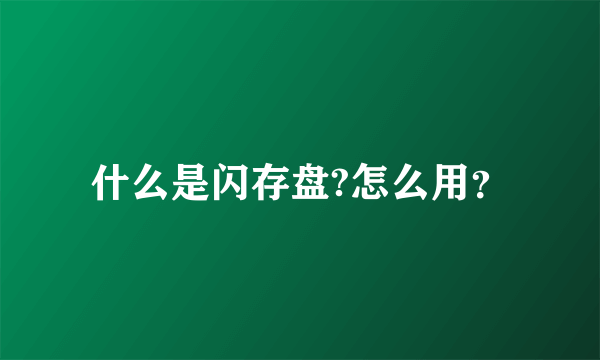 什么是闪存盘?怎么用？